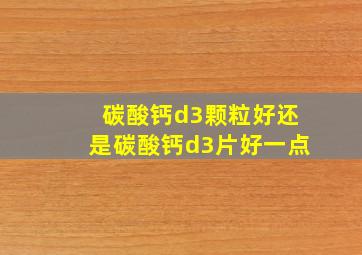 碳酸钙d3颗粒好还是碳酸钙d3片好一点